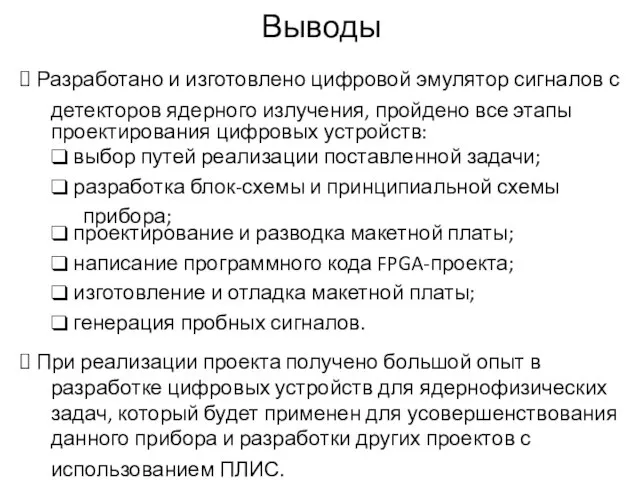 Выводы

 Разработано и изготовлено цифровой эмулятор сигналов с детекторов ядерного излучения, пройдено все этапы проектирования цифровых устройств:

❑ выбор путей реализации поставленной задачи;

❑ разработка блок-схемы и принципиальной схемы прибора;

❑ проектирование и разводка макетной платы;

❑ написание программного кода FPGA-проекта;

❑ изготовление и отладка макетной платы;

❑ генерация пробных сигналов.

 При реализации проекта получено большой опыт в разработке цифровых устройств для ядернофизических задач, который будет применен для усовершенствования данного прибора и разработки других проектов с использованием ПЛИС.